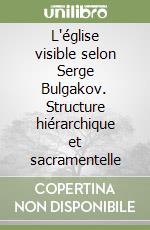 unilibro

L'église visible selon Serge Bulgakov. Structure hiérarchique et sacramentelle

COPERTINA NON DISPONIBILE